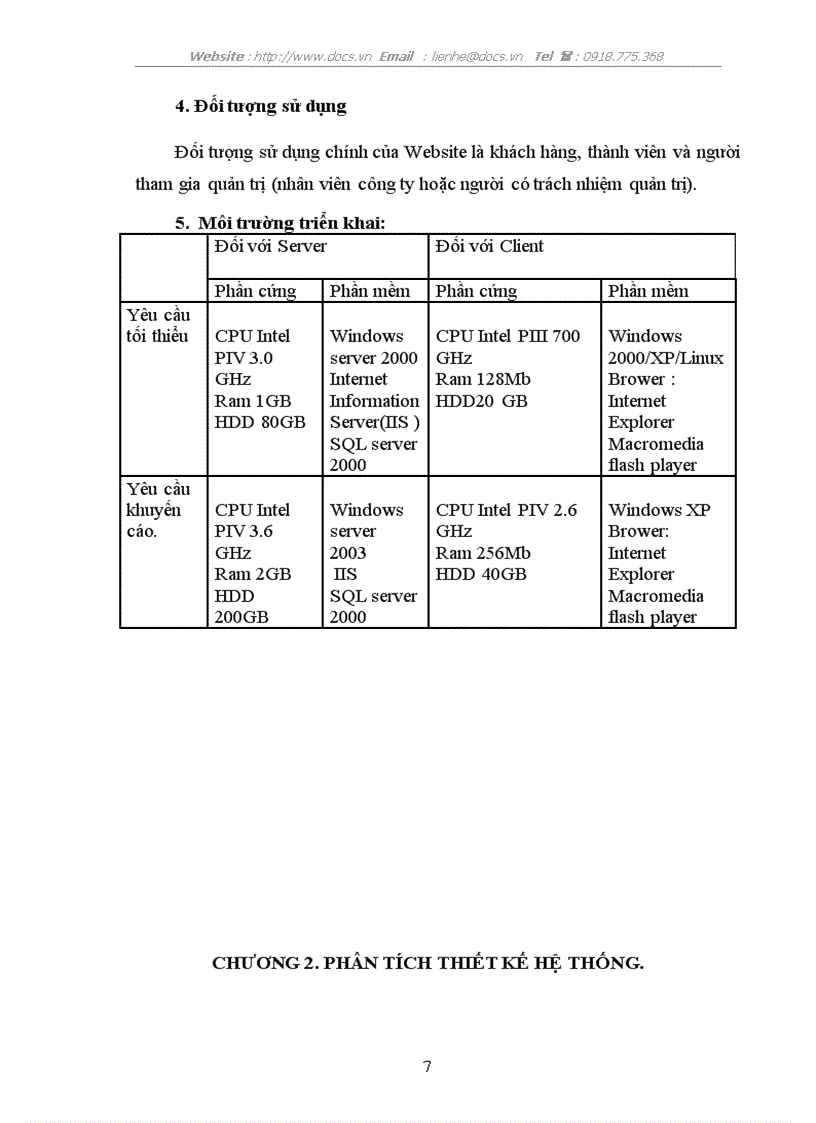 Website : http://www.docs.vn Email : lienhe@docs.vn Tel ☎ : 0918.775.368

4. Đối tượng sử dụng

Đối tượng sử dụng chính của Website là khách hàng, thành viên và người tham gia quản trị (nhân viên công ty hoặc người có trách nhiệm quản trị).

5. Môi trường triển khai:

| | Đối với Server | | Đối với Client | |
|---|---|---|---|---|
| | Phần cứng | Phần mềm | Phần cứng | Phần mềm |
| Yêu cầu tối thiểu | CPU Intel PIV 3.0 GHz Ram 1GB HDD 80GB | Windows server 2000 Internet Information Server(IIS ) SQL server 2000 | CPU Intel PIII 700 GHz Ram 128Mb HDD20 GB | Windows 2000/XP/Linux Brower : Internet Explorer Macromedia flash player |
| Yêu cầu khuyến cáo. | CPU Intel PIV 3.6 GHz Ram 2GB HDD 200GB | Windows server 2003 IIS SQL server 2000 | CPU Intel PIV 2.6 GHz Ram 256Mb HDD 40GB | Windows XP Brower: Internet Explorer Macromedia flash player |

CHƯƠNG 2. PHÂN TÍCH THIẾT KẾ HỆ THỐNG.

7